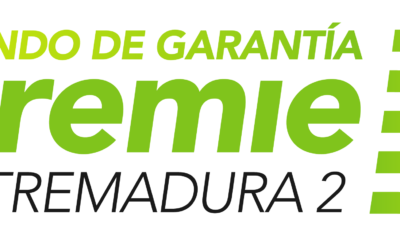 NDO DE GARANTÍA
remie
TREMADURA 2